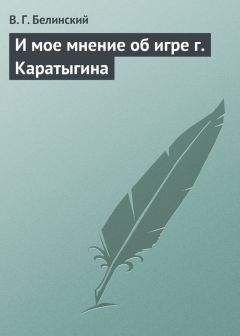 В. Г. Белинский

И мое мнение об игре г. Каратыгина